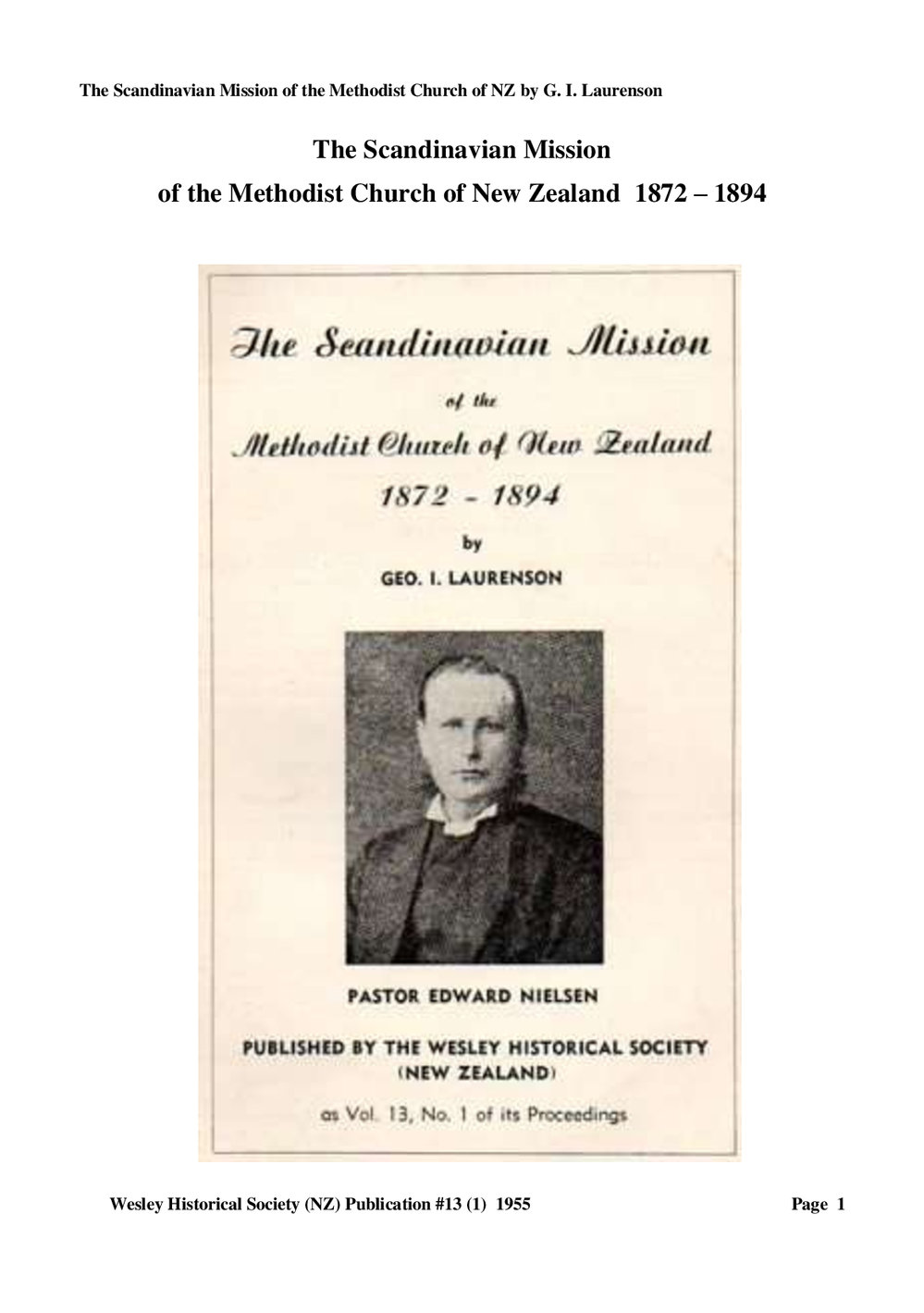 The Scandinavian Mission of the Methodist Church of NZ by G. I. Laurenson

The Scandinavian Mission
of the Methodist Church of New Zealand 1872 – 1894

The Scandinavian Mission
of the
Methodist Church of New Zealand
1872 - 1894
by
GEO. I. LAURENSON

PASTOR EDWARD NIELSEN

PUBLISHED BY THE WESLEY HISTORICAL SOCIETY
(NEW ZEALAND)
as Vol. 13, No. 1 of its Proceedings

Wesley Historical Society (NZ) Publication #13 (1) 1955 Page 1